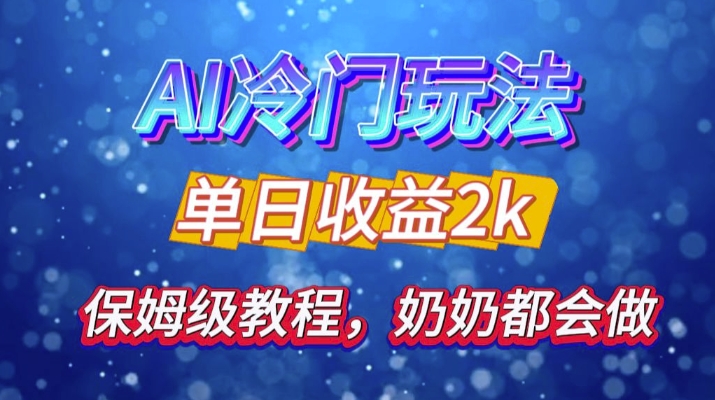 AI冷门玩法

单日收益2k

保姆级教程，奶奶都会做